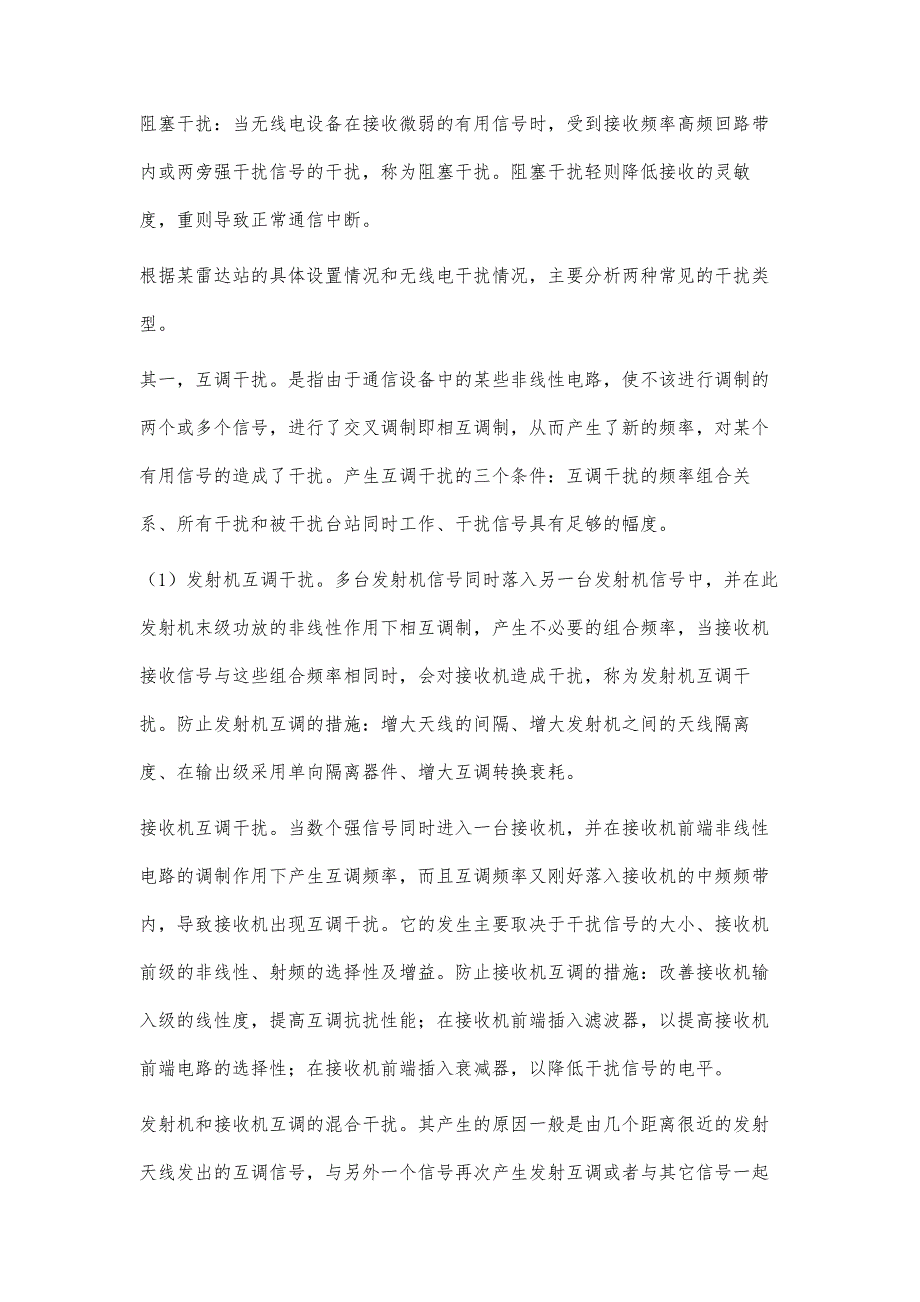 阻塞干扰：当无线电设备在接收微弱的有用信号时，受到接收频率高频回路带内或两旁强干扰信号的干扰，称为阻塞干扰。阻塞干扰轻则降低接收的灵敏度，重则导致正常通信中断。

根据某雷达站的具体设置情况和无线电干扰情况，主要分析两种常见的干扰类型。

其一，互调干扰。是指由于通信设备中的某些非线性电路，使不该进行调制的两个或多个信号，进行了交叉调制即相互调制，从而产生了新的频率，对某个有用信号的造成了干扰。产生互调干扰的三个条件：互调干扰的频率组合关系、所有干扰和被干扰台站同时工作、干扰信号具有足够的幅度。

（1）发射机互调干扰。多台发射机信号同时落入另一台发射机信号中，并在此发射机末级功放的非线性作用下相互调制，产生不必要的组合频率，当接收机接收信号与这些组合频率相同时，会对接收机造成干扰，称为发射机互调干扰。防止发射机互调的措施：增大天线的间隔、增大发射机之间的天线隔离度、在输出级采用单向隔离器件、增大互调转换衰耗。

接收机互调干扰。当数个强信号同时进入一台接收机，并在接收机前端非线性电路的调制作用下产生互调频率，而且互调频率又刚好落入接收机的中频频带内，导致接收机出现互调干扰。它的发生主要取决于干扰信号的大小、接收机前级的非线性、射频的选择性及增益。防止接收机互调的措施：改善接收机输入级的线性度，提高互调抗扰性能；在接收机前端插入滤波器，以提高接收机前端电路的选择性；在接收机前端插入衰减器，以降低干扰信号的电平。

发射机和接收机互调的混合干扰。其产生的原因一般是由几个距离很近的发射天线发出的互调信号，与另外一个信号再次产生发射互调或者与其它信号一起